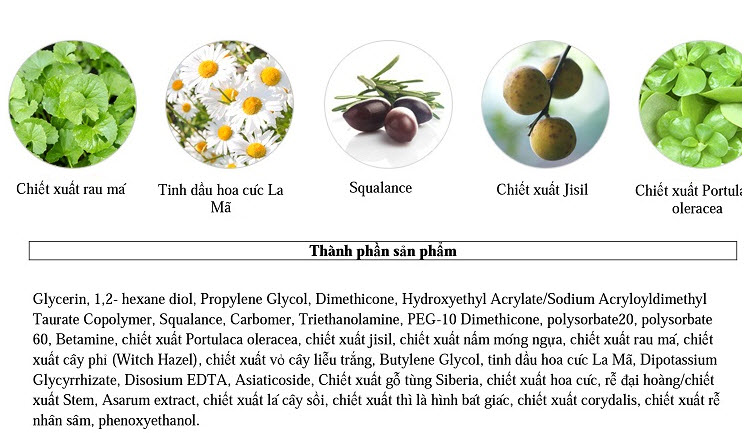 Chiết xuất rau má

Tinh dầu hoa cúc La Mã

Squalance

Chiết xuất Jisil

Chiết xuất Portula oleracea

Thành phần sản phẩm

Glycerin, 1,2- hexane diol, Propylene Glycol, Dimethicone, Hydroxyethyl Acrylate/Sodium Acryloyldimethyl Taurate Copolymer, Squalance, Carbomer, Triethanolamine, PEG-10 Dimethicone, polysorbate20, polysorbate 60, Betamine, chiết xuất Portulaca oleracea, chiết xuất jisil, chiết xuất nấm móng ngựa, chiết xuất rau má, chiết xuất cây phỉ (Witch Hazel), chiết xuất vỏ cây liễu trắng, Butylene Glycol, tinh dầu hoa cúc La Mã, Dipotassium Glycyrrhizate, Disosium EDTA, Asiaticoside, Chiết xuất gỗ tùng Siberia, chiết xuất hoa cúc, rễ đại hoàng/chiết xuất Stem, Asarum extract, chiết xuất lá cây sồi, chiết xuất thì là hình bát giác, chiết xuất corydalis, chiết xuất rễ nhân sâm, phenoxyethanol.